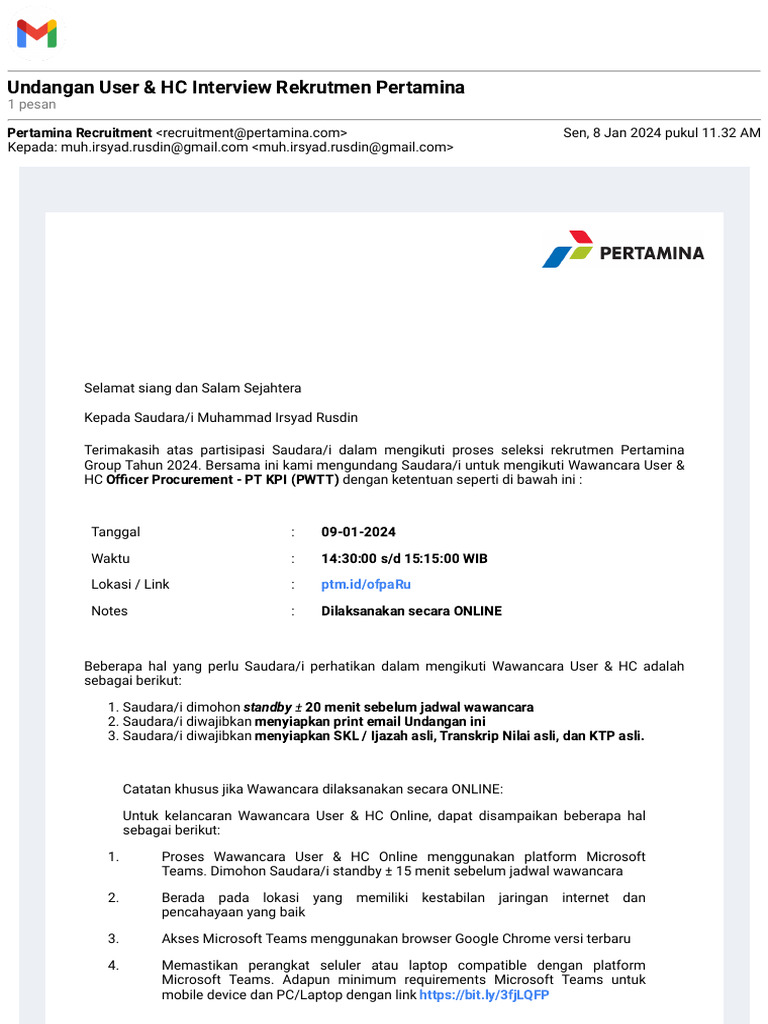 Undangan User & HC Interview Rekrutmen Pertamina
1 pesan

Pertamina Recruitment <recruitment@pertamina.com> Sen, 8 Jan 2024 pukul 11.32 AM
Kepada: muh.irsyad.rusdin@gmail.com <muh.irsyad.rusdin@gmail.com>

PERTAMINA

Selamat siang dan Salam Sejahtera

Kepada Saudara/i Muhammad Irsyad Rusdin

Terimakasih atas partisipasi Saudara/i dalam mengikuti proses seleksi rekrutmen Pertamina Group Tahun 2024. Bersama ini kami mengundang Saudara/i untuk mengikuti Wawancara User & HC Officer Procurement - PT KPI (PWTT) dengan ketentuan seperti di bawah ini :

| Tanggal | : | 09-01-2024 |
|---|---|---|
| Waktu | : | 14:30:00 s/d 15:15:00 WIB |
| Lokasi / Link | : | ptm.id/ofpaRu |
| Notes | : | Dilaksanakan secara ONLINE |

Beberapa hal yang perlu Saudara/i perhatikan dalam mengikuti Wawancara User & HC adalah sebagai berikut:

1. Saudara/i dimohon standby ± 20 menit sebelum jadwal wawancara
2. Saudara/i diwajibkan menyiapkan print email Undangan ini
3. Saudara/i diwajibkan menyiapkan SKL / Ijazah asli, Transkrip Nilai asli, dan KTP asli.

Catatan khusus jika Wawancara dilaksanakan secara ONLINE:

Untuk kelancaran Wawancara User & HC Online, dapat disampaikan beberapa hal sebagai berikut:

1. Proses Wawancara User & HC Online menggunakan platform Microsoft Teams. Dimohon Saudara/i standby ± 15 menit sebelum jadwal wawancara

2. Berada pada lokasi yang memiliki kestabilan jaringan internet dan pencahayaan yang baik

3. Akses Microsoft Teams menggunakan browser Google Chrome versi terbaru

4. Memastikan perangkat seluler atau laptop compatible dengan platform Microsoft Teams. Adapun minimum requirements Microsoft Teams untuk mobile device dan PC/Laptop dengan link https://bit.ly/3fjLQFP